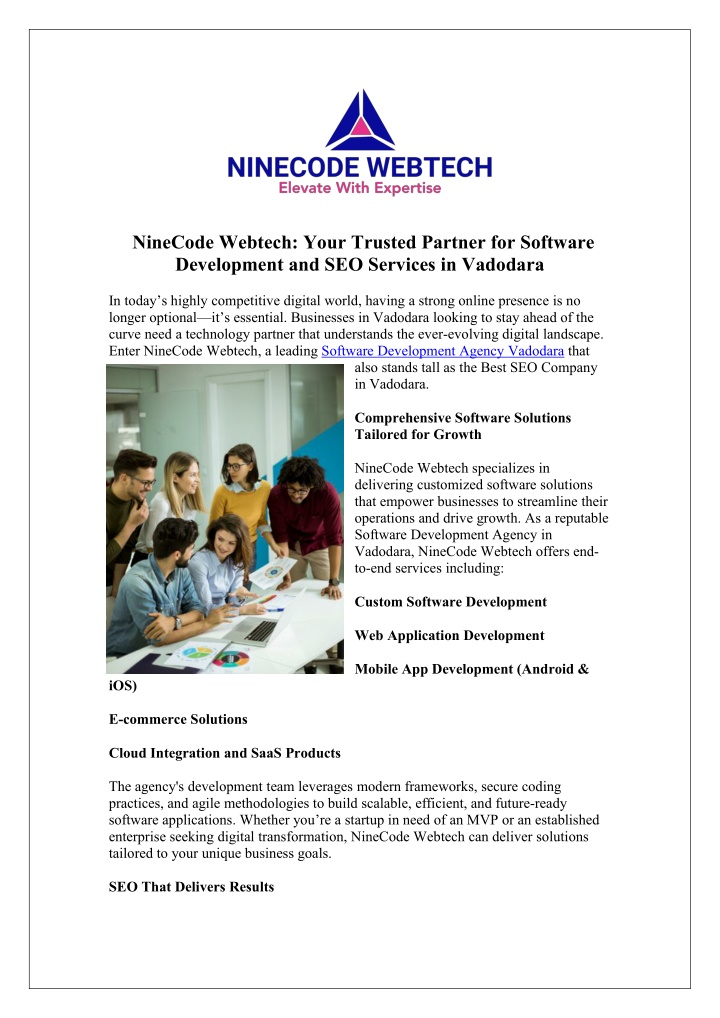 NINECODE WEBTECH
Elevate With Expertise

NineCode Webtech: Your Trusted Partner for Software Development and SEO Services in Vadodara

In today's highly competitive digital world, having a strong online presence is no longer optional—it's essential. Businesses in Vadodara looking to stay ahead of the curve need a technology partner that understands the ever-evolving digital landscape. Enter NineCode Webtech, a leading Software Development Agency Vadodara that also stands tall as the Best SEO Company in Vadodara.

Comprehensive Software Solutions Tailored for Growth

NineCode Webtech specializes in delivering customized software solutions that empower businesses to streamline their operations and drive growth. As a reputable Software Development Agency in Vadodara, NineCode Webtech offers end-to-end services including:

Custom Software Development

Web Application Development

Mobile App Development (Android & iOS)

E-commerce Solutions

Cloud Integration and SaaS Products

The agency's development team leverages modern frameworks, secure coding practices, and agile methodologies to build scalable, efficient, and future-ready software applications. Whether you're a startup in need of an MVP or an established enterprise seeking digital transformation, NineCode Webtech can deliver solutions tailored to your unique business goals.

SEO That Delivers Results